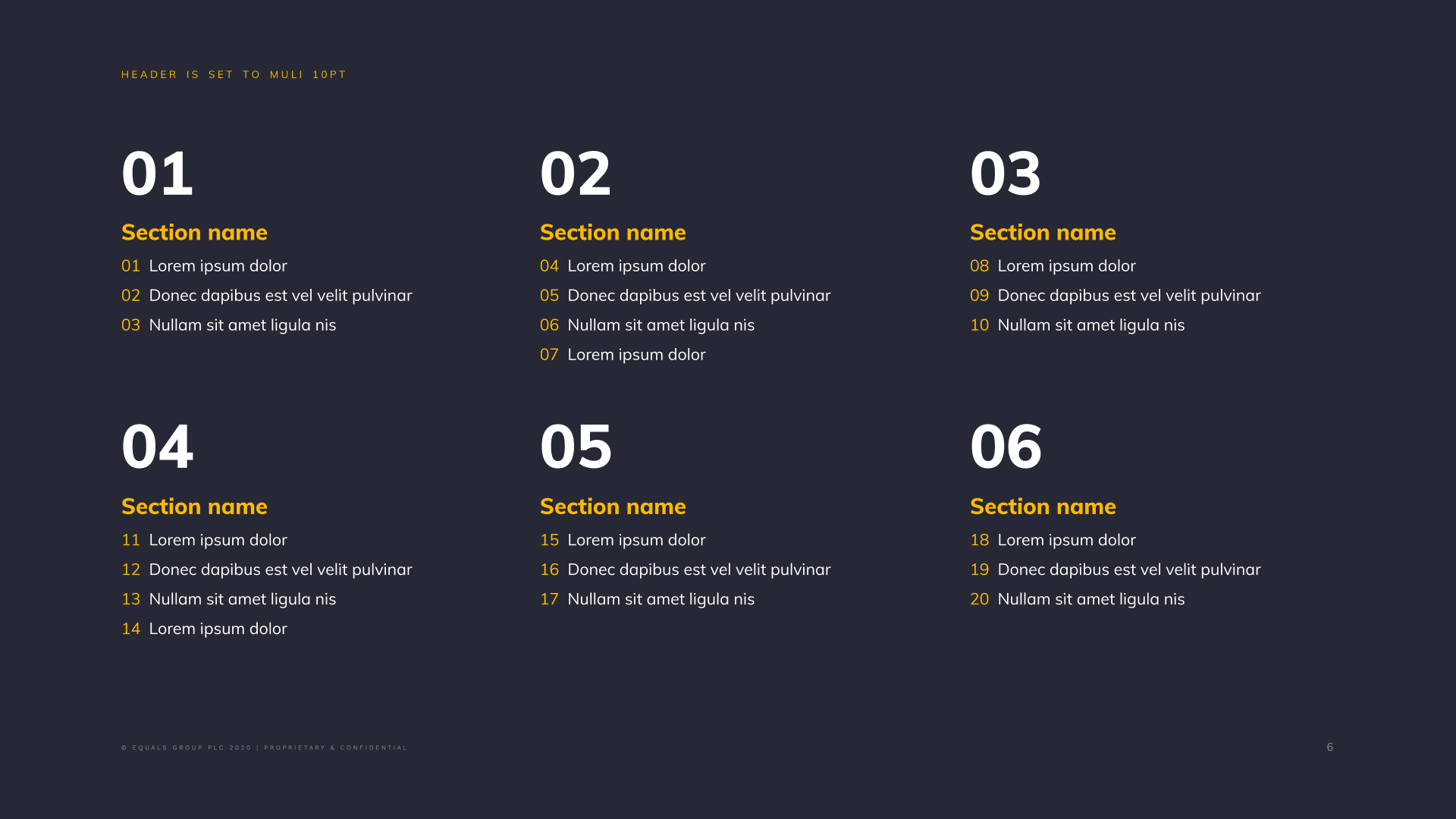 HEADER IS SET TO MULI 10PT

01

Section name

01 Lorem ipsum dolor
02 Donec dapibus est vel velit pulvinar
03 Nullam sit amet ligula nis

02

Section name

04 Lorem ipsum dolor
05 Donec dapibus est vel velit pulvinar
06 Nullam sit amet ligula nis
07 Lorem ipsum dolor

03

Section name

08 Lorem ipsum dolor
09 Donec dapibus est vel velit pulvinar
10 Nullam sit amet ligula nis

04

Section name

11 Lorem ipsum dolor
12 Donec dapibus est vel velit pulvinar
13 Nullam sit amet ligula nis
14 Lorem ipsum dolor

05

Section name

15 Lorem ipsum dolor
16 Donec dapibus est vel velit pulvinar
17 Nullam sit amet ligula nis

06

Section name

18 Lorem ipsum dolor
19 Donec dapibus est vel velit pulvinar
20 Nullam sit amet ligula nis

© EQUALS GROUP PLC 2020 | PROPRIETARY & CONFIDENTIAL

6